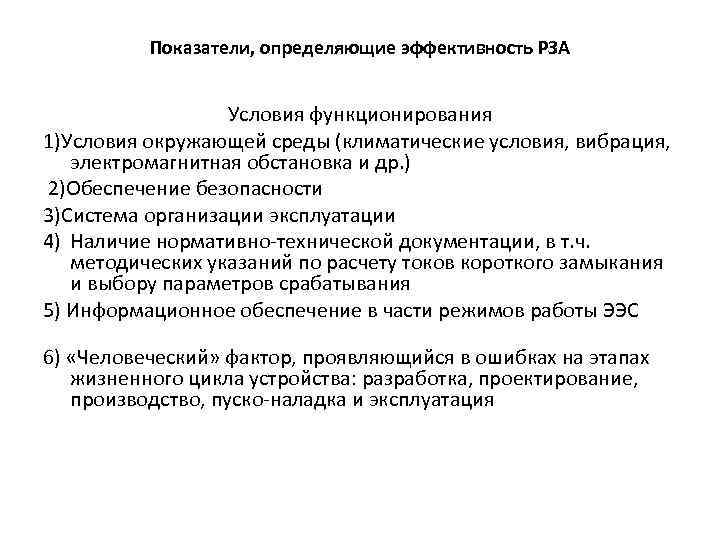 Показатели, определяющие эффективность РЗА

Условия функционирования

1)Условия окружающей среды (климатические условия, вибрация, электромагнитная обстановка и др.)

2)Обеспечение безопасности

3)Система организации эксплуатации

4) Наличие нормативно-технической документации, в т.ч. методических указаний по расчету токов короткого замыкания и выбору параметров срабатывания

5) Информационное обеспечение в части режимов работы ЭЭС

6) «Человеческий» фактор, проявляющийся в ошибках на этапах жизненного цикла устройства: разработка, проектирование, производство, пуско-наладка и эксплуатация